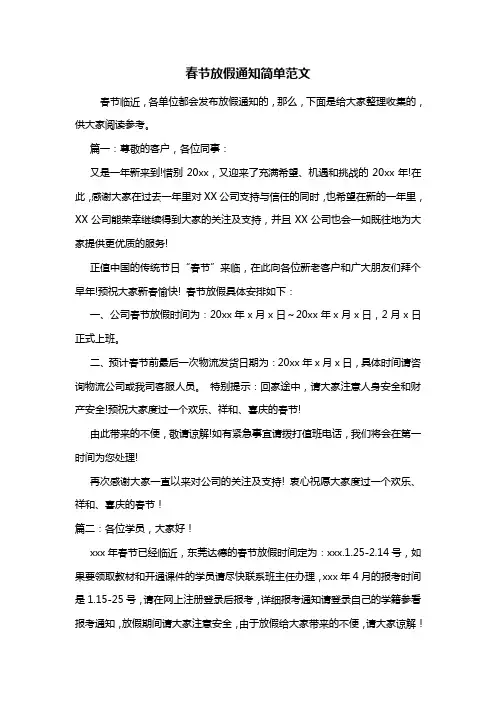 春节放假通知简单范文

春节临近，各单位都会发布放假通知的，那么，下面是给大家整理收集的，供大家阅读参考。

篇一：尊敬的客户，各位同事：

又是一年新来到!惜别 20xx，又迎来了充满希望、机遇和挑战的 20xx 年!在此，感谢大家在过去一年里对 XX 公司支持与信任的同时，也希望在新的一年里，XX 公司能荣幸继续得到大家的关注及支持，并且 XX 公司也会一如既往地为大家提供更优质的服务!

正值中国的传统节日“春节”来临，在此向各位新老客户和广大朋友们拜个早年!预祝大家新春愉快! 春节放假具体安排如下：

一、公司春节放假时间为：20xx 年 x 月 x 日～20xx 年 x 月 x 日，2 月 x 日正式上班。

二、预计春节前最后一次物流发货日期为：20xx 年 x 月 x 日，具体时间请咨询物流公司或我司客服人员。 特别提示：回家途中，请大家注意人身安全和财产安全!预祝大家度过一个欢乐、祥和、喜庆的春节!

由此带来的不便，敬请谅解!如有紧急事宜请拨打值班电话，我们将会在第一时间为您处理!

再次感谢大家一直以来对公司的关注及支持! 衷心祝愿大家度过一个欢乐、祥和、喜庆的春节！

篇二：各位学员，大家好！

xxx 年春节已经临近，东莞达德的春节放假时间定为：xxx.1.25-2.14 号，如果要领取教材和开通课件的学员请尽快联系班主任办理，xxx 年 4 月的报考时间是 1.15-25 号，请在网上注册登录后报考，详细报考通知请登录自己的学籍参看报考通知，放假期间请大家注意安全，由于放假给大家带来的不便，请大家谅解！